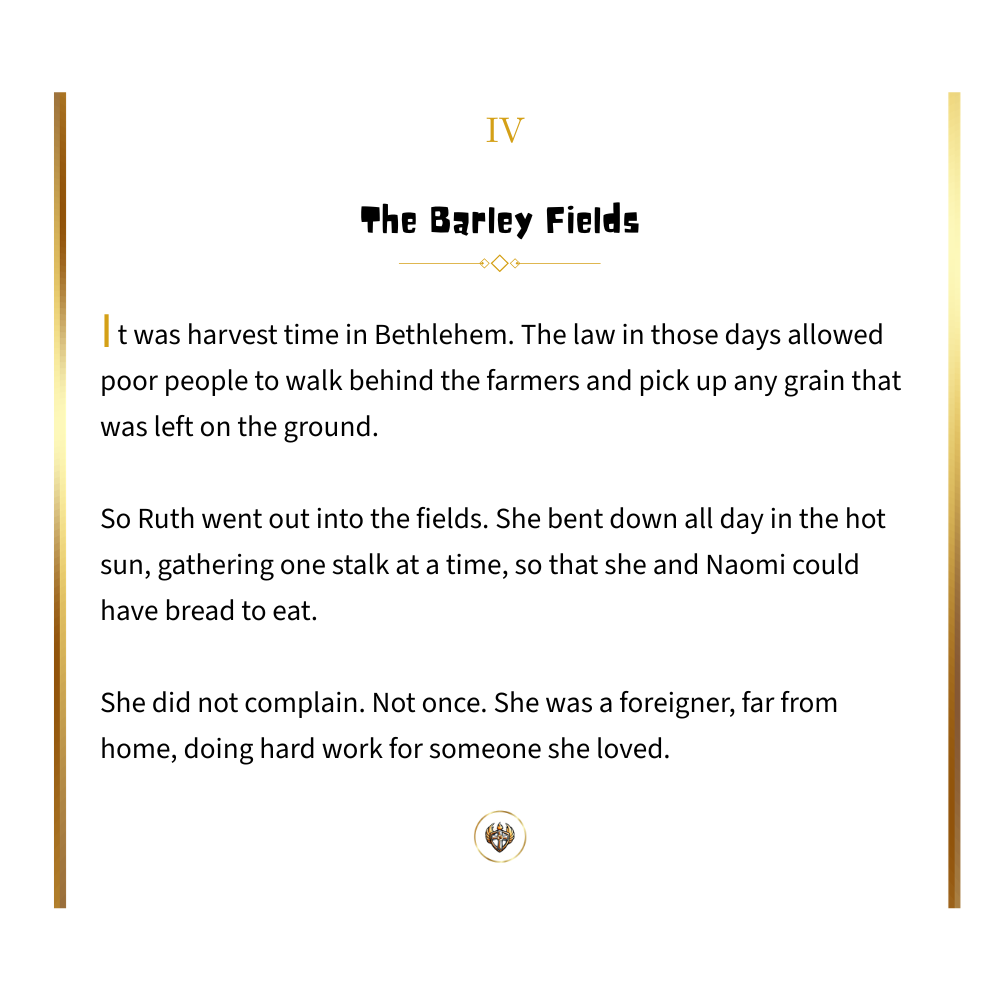 IV

The Barley Fields

It was harvest time in Bethlehem. The law in those days allowed poor people to walk behind the farmers and pick up any grain that was left on the ground.

So Ruth went out into the fields. She bent down all day in the hot sun, gathering one stalk at a time, so that she and Naomi could have bread to eat.

She did not complain. Not once. She was a foreigner, far from home, doing hard work for someone she loved.